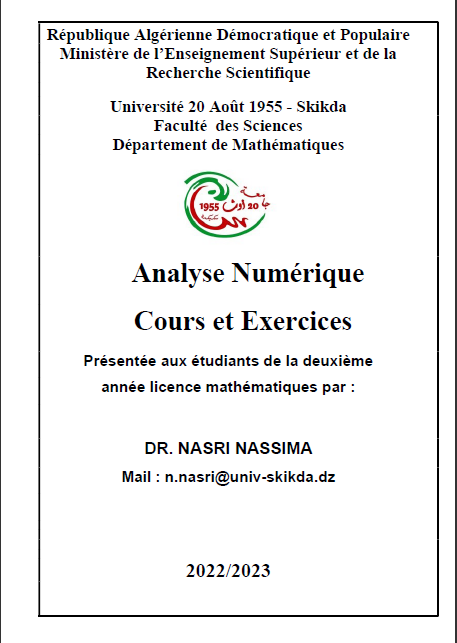 République Algérienne Démocratique et Populaire
Ministère de l'Enseignement Supérieur et de la Recherche Scientifique

Université 20 Août 1955 - Skikda
Faculté des Sciences
Département de Mathématiques

جامعة 20 أوت 1955 سكيكدة

Analyse Numérique

Cours et Exercices

Présentée aux étudiants de la deuxième année licence mathématiques par :

DR. NASRI NASSIMA

Mail : n.nasri@univ-skikda.dz

2022/2023